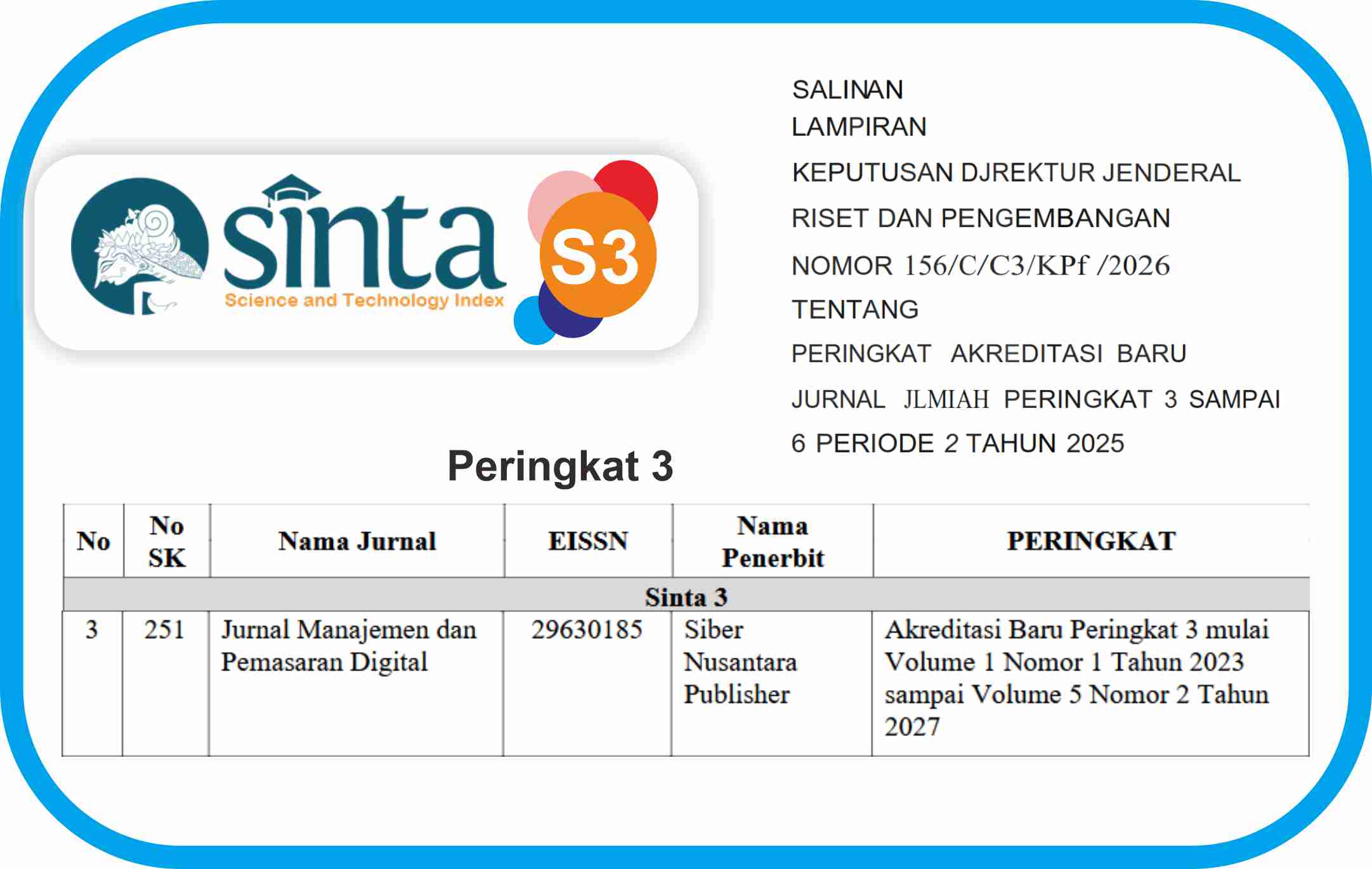 sinta
Science and Technology Index
S3

SALINAN
LAMPIRAN
KEPUTUSAN DJREKTUR JENDERAL
RISET DAN PENGEMBANGAN
NOMOR 156/C/C3/KPf /2026
TENTANG
PERINGKAT AKREDITASI BARU
JURNAL JLMIAH PERINGKAT 3 SAMPAI
6 PERIODE 2 TAHUN 2025

Peringkat 3

| No | No SK | Nama Jurnal | EISSN | Nama Penerbit | PERINGKAT |
|---|---|---|---|---|---|
| Sinta 3 | | | | | |
| 3 | 251 | Jurnal Manajemen dan Pemasaran Digital | 29630185 | Siber Nusantara Publisher | Akreditasi Baru Peringkat 3 mulai Volume 1 Nomor 1 Tahun 2023 sampai Volume 5 Nomor 2 Tahun 2027 |